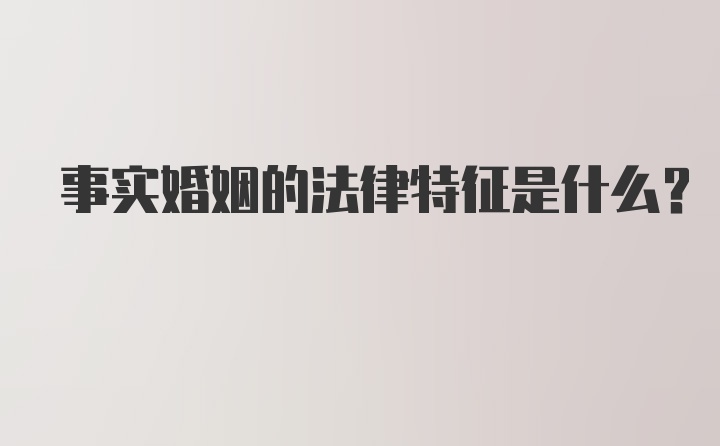 事实婚姻的法律特征是什么？